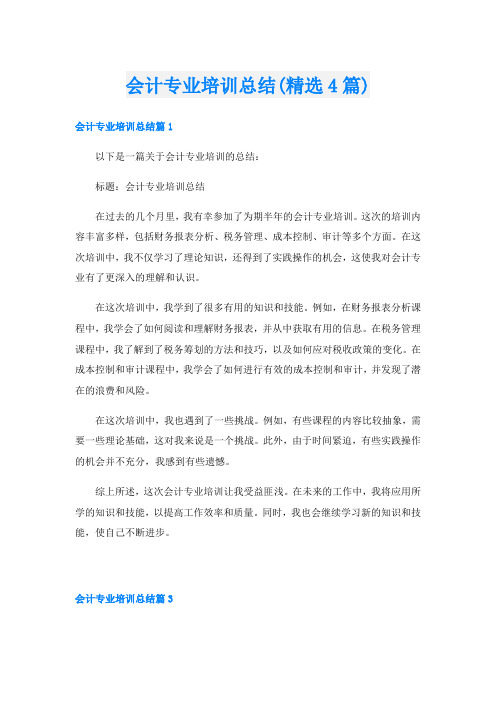 会计专业培训总结(精选4篇)

会计专业培训总结篇1

以下是一篇关于会计专业培训的总结：

标题：会计专业培训总结

在过去的几个月里，我有幸参加了为期半年的会计专业培训。这次的培训内容丰富多样，包括财务报表分析、税务管理、成本控制、审计等多个方面。在这次培训中，我不仅学习了理论知识，还得到了实践操作的机会，这使我对会计专业有了更深入的理解和认识。

在这次培训中，我学到了很多有用的知识和技能。例如，在财务报表分析课程中，我学会了如何阅读和理解财务报表，并从中获取有用的信息。在税务管理课程中，我了解到了税务筹划的方法和技巧，以及如何应对税收政策的变化。在成本控制和审计课程中，我学会了如何进行有效的成本控制和审计，并发现了潜在的浪费和风险。

在这次培训中，我也遇到了一些挑战。例如，有些课程的内容比较抽象，需要一些理论基础，这对我来说是一个挑战。此外，由于时间紧迫，有些实践操作的机会并不充分，我感到有些遗憾。

综上所述，这次会计专业培训让我受益匪浅。在未来的工作中，我将应用所学的知识和技能，以提高工作效率和质量。同时，我也会继续学习新的知识和技能，使自己不断进步。

会计专业培训总结篇3